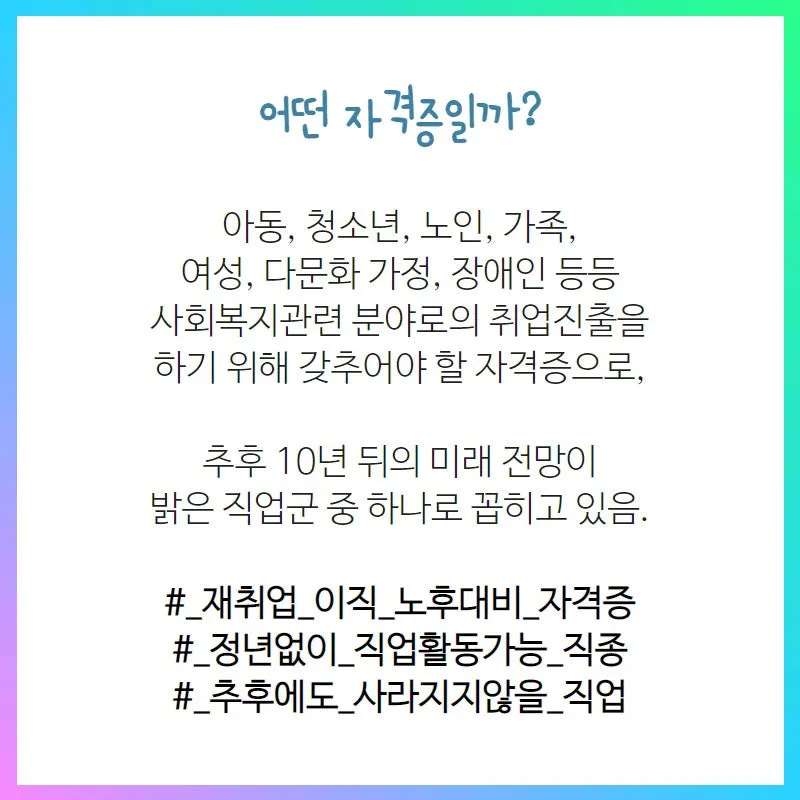 어떤 자격증일까?

아동, 청소년, 노인, 가족, 여성, 다문화 가정, 장애인 등등 사회복지관련 분야로의 취업진출을 하기 위해 갖추어야 할 자격증으로,

추후 10년 뒤의 미래 전망이 밝은 직업군 중 하나로 꼽히고 있음.

#_재취업_이직_노후대비_자격증
#_정년없이_직업활동가능_직종
#_추후에도_사라지지않을_직업